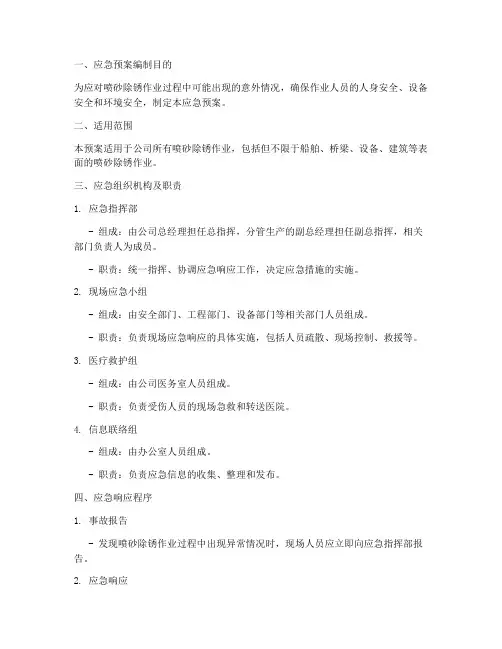 一、应急预案编制目的

为应对喷砂除锈作业过程中可能出现的意外情况，确保作业人员的人身安全、设备安全和环境安全，制定本应急预案。

二、适用范围

本预案适用于公司所有喷砂除锈作业，包括但不限于船舶、桥梁、设备、建筑等表面的喷砂除锈作业。

三、应急组织机构及职责

1. 应急指挥部

- 组成：由公司总经理担任总指挥，分管生产的副总经理担任副总指挥，相关部门负责人为成员。

- 职责：统一指挥、协调应急响应工作，决定应急措施的实施。

2. 现场应急小组

- 组成：由安全部门、工程部门、设备部门等相关部门人员组成。

- 职责：负责现场应急响应的具体实施，包括人员疏散、现场控制、救援等。

3. 医疗救护组

- 组成：由公司医务室人员组成。

- 职责：负责受伤人员的现场急救和转送医院。

4. 信息联络组

- 组成：由办公室人员组成。

- 职责：负责应急信息的收集、整理和发布。

四、应急响应程序

1. 事故报告

- 发现喷砂除锈作业过程中出现异常情况时，现场人员应立即向应急指挥部报告。

2. 应急响应